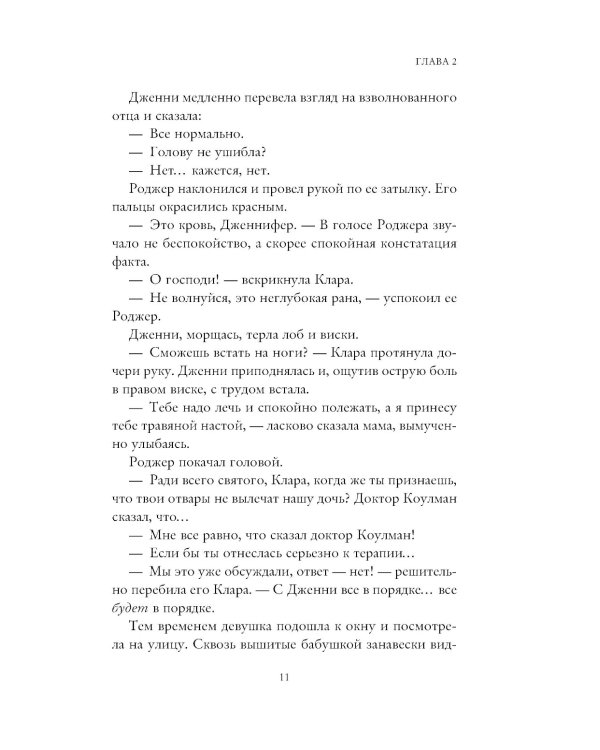 ГЛАВА 2

Дженни медленно перевела взгляд на взволнованного отца и сказала:

— Все нормально.

— Голову не ушибла?

— Нет… кажется, нет.

Роджер наклонился и провел рукой по ее затылку. Его пальцы окрасились красным.

— Это кровь, Дженнифер. — В голосе Роджера звучало не беспокойство, а скорее спокойная констатация факта.

— О господи! — вскрикнула Клара.

— Не волнуйся, это неглубокая рана, — успокоил ее Роджер.

Дженни, морщась, терла лоб и виски.

— Сможешь встать на ноги? — Клара протянула дочери руку. Дженни приподнялась и, ощутив острую боль в правом виске, с трудом встала.

— Тебе надо лечь и спокойно полежать, а я принесу тебе травяной настой, — ласково сказала мама, вымученно улыбаясь.

Роджер покачал головой.

— Ради всего святого, Клара, когда же ты признаешь, что твои отвары не вылечат нашу дочь? Доктор Коулман сказал, что…

— Мне все равно, что сказал доктор Коулман!

— Если бы ты отнеслась серьезно к терапии…

— Мы это уже обсуждали, ответ — нет! — решительно перебила его Клара. — С Дженни все в порядке… все будет в порядке.

Тем временем девушка подошла к окну и посмотрела на улицу. Сквозь вышитые бабушкой занавески вид-

11